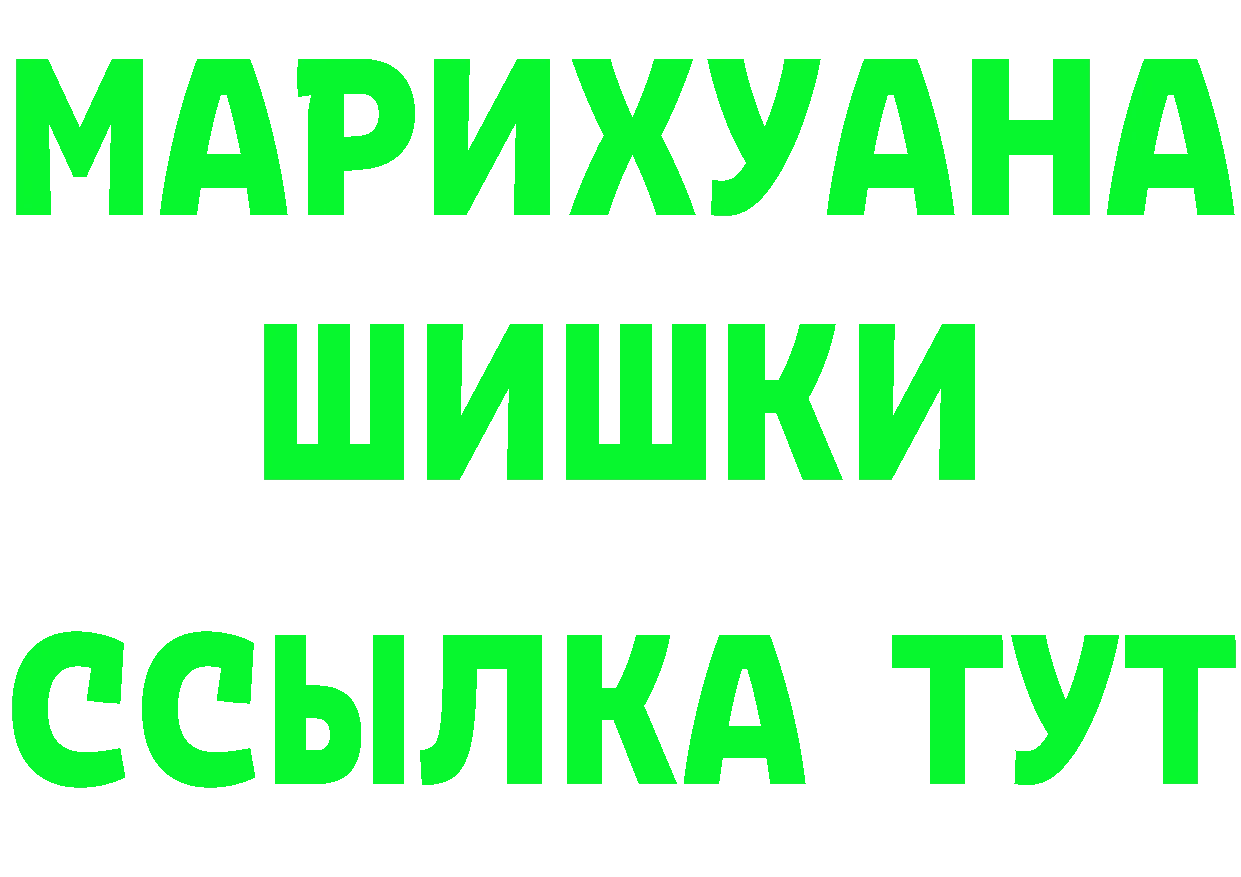 МАРИХУАНА
ШИШКИ
ССЫЛКА ТУТ